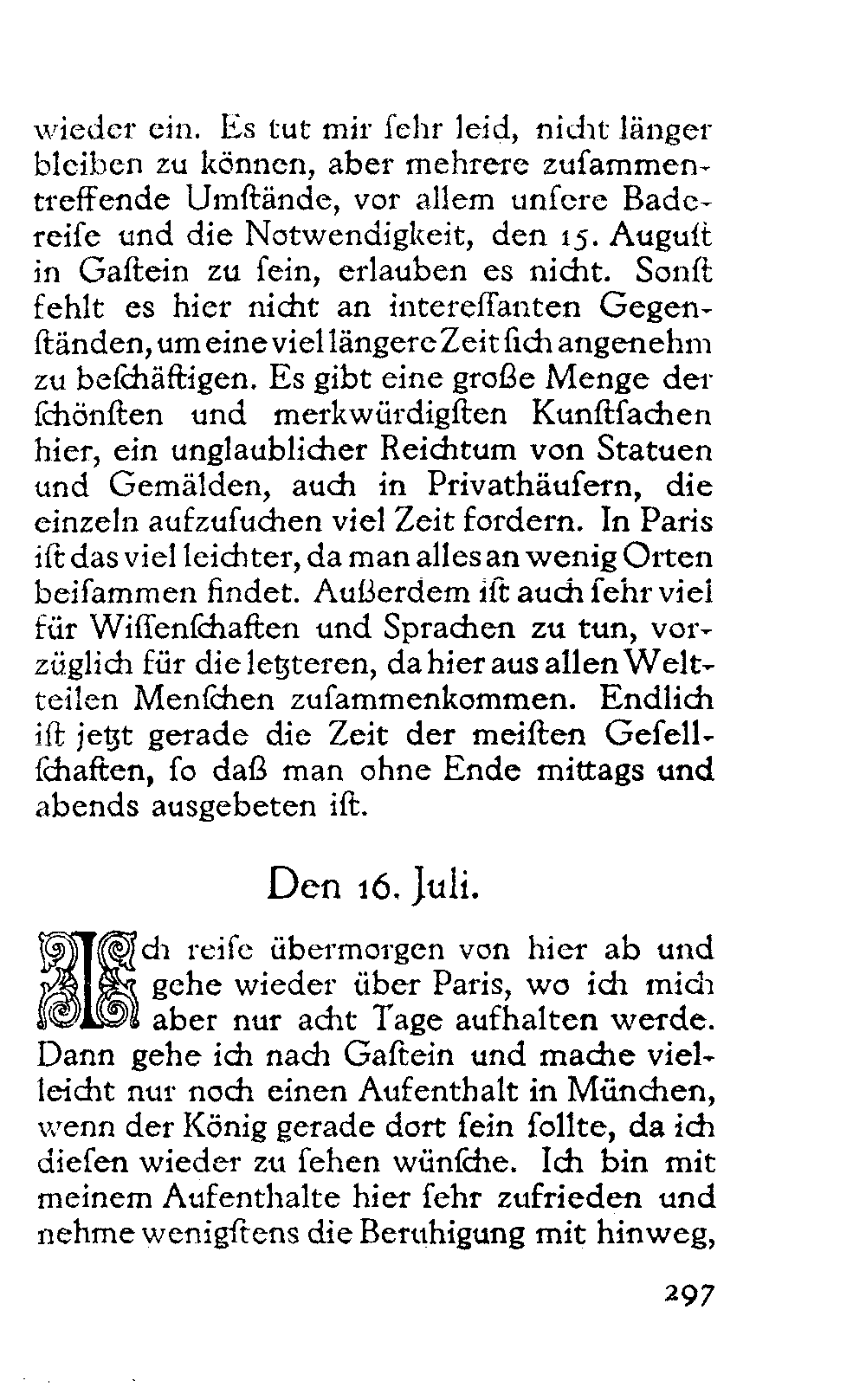 wieder ein. Es tut mir ſehr leid, nicht länger bleiben zu können, aber mehrere zuſammentreffende Umſtände, vor allem unſere Badereiſe und die Notwendigkeit, den 15. Auguſt in Gaſtein zu ſein, erlauben es nicht. Sonſt fehlt es hier nicht an intereſſanten Gegenſtänden, um eine viel längere Zeit ſich angenehm zu beſchäftigen. Es gibt eine große Menge der ſchönſten und merkwürdigſten Kunſtſachen hier, ein unglaublicher Reichtum von Statuen und Gemälden, auch in Privathäuſern, die einzeln aufzuſuchen viel Zeit fordern. In Paris iſt das viel leichter, da man alles an wenig Orten beiſammen findet. Außerdem iſt auch ſehr viel für Wiſſenſchaften und Sprachen zu tun, vorzüglich für die letzteren, da hier aus allen Weltteilen Menſchen zuſammenkommen. Endlich iſt jetzt gerade die Zeit der meiſten Geſellſchaften, ſo daß man ohne Ende mittags und abends ausgebeten iſt.

Den 16. Juli.

Ich reiſe übermorgen von hier ab und gehe wieder über Paris, wo ich mich aber nur acht Tage aufhalten werde. Dann gehe ich nach Gaſtein und mache vielleicht nur noch einen Aufenthalt in München, wenn der König gerade dort ſein ſollte, da ich dieſen wieder zu ſehen wünſche. Ich bin mit meinem Aufenthalte hier ſehr zufrieden und nehme wenigſtens die Beruhigung mit hinweg,

297